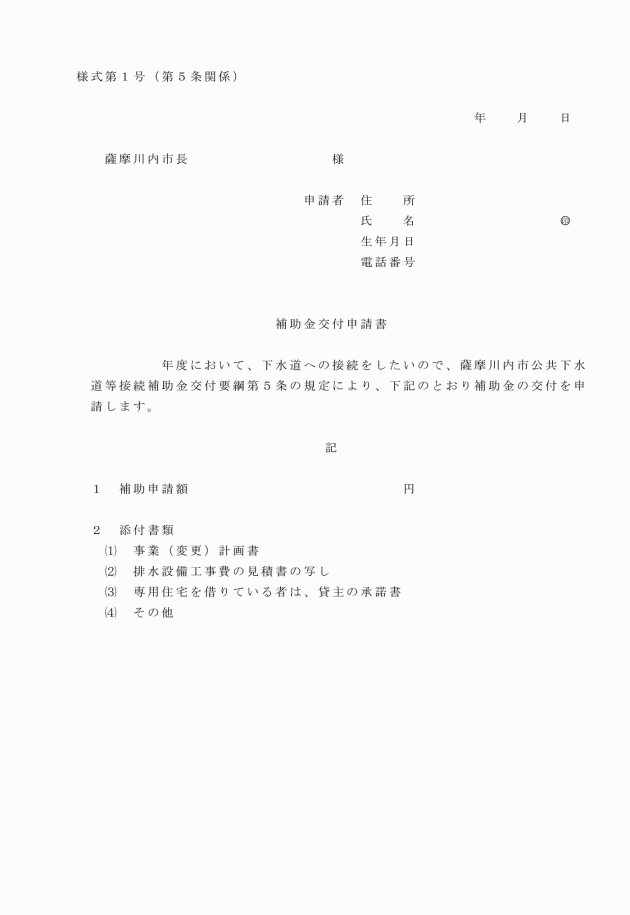 様式第１号（第５条関係）

年　　月　　日

薩摩川内市長　　　　　　　　様

申請者　住　　所
氏　　名　　　　　　　　㊞
生年月日
電話番号

補助金交付申請書

年度において、下水道への接続をしたいので、薩摩川内市公共下水道等接続補助金交付要綱第５条の規定により、下記のとおり補助金の交付を申請します。

記

１　補助申請額　　　　　　　　　　円

２　添付書類
⑴　事業（変更）計画書
⑵　排水設備工事費の見積書の写し
⑶　専用住宅を借りている者は、貸主の承諾書
⑷　その他